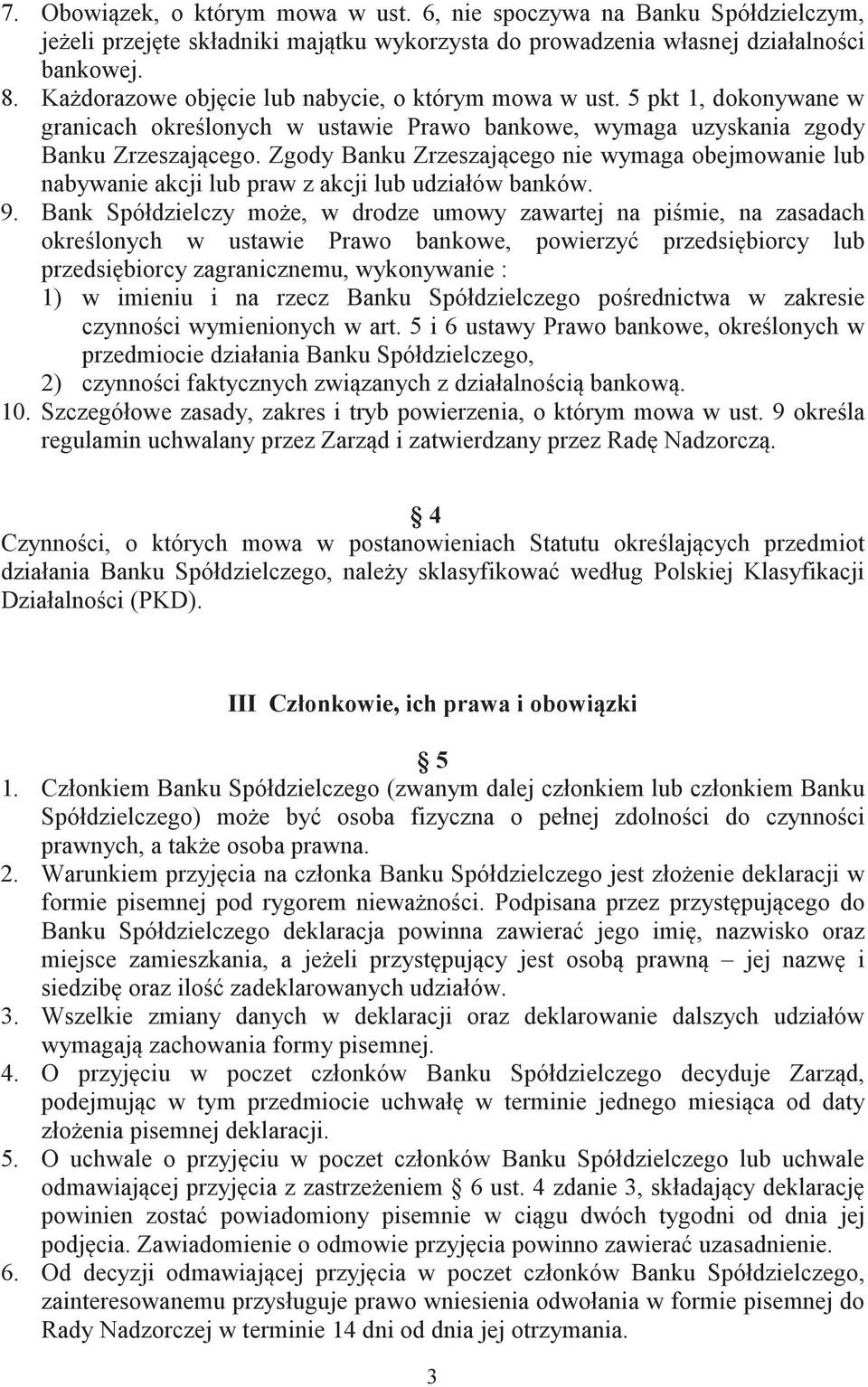 7. Obowiązek, o którym mowa w ust. 6, nie spoczywa na Banku Spółdzielczym, jeżeli przejęte składniki majątku wykorzysta do prowadzenia własnej działalności bankowej.
8. Każdorazowe objęcie lub nabycie, o którym mowa w ust. 5 pkt 1, dokonywane w granicach określonych w ustawie Prawo bankowe, wymaga uzyskania zgody Banku Zrzeszającego. Zgody Banku Zrzeszającego nie wymaga obejmowanie lub nabywanie akcji lub praw z akcji lub udziałów banków.
9. Bank Spółdzielczy może, w drodze umowy zawartej na piśmie, na zasadach określonych w ustawie Prawo bankowe, powierzyć przedsiębiorcy lub przedsiębiorcy zagranicznemu, wykonywanie :
1) w imieniu i na rzecz Banku Spółdzielczego pośrednictwa w zakresie czynności wymienionych w art. 5 i 6 ustawy Prawo bankowe, określonych w przedmiocie działania Banku Spółdzielczego,
2) czynności faktycznych związanych z działalnością bankową.
10. Szczegółowe zasady, zakres i tryb powierzenia, o którym mowa w ust. 9 określa regulamin uchwalany przez Zarząd i zatwierdzany przez Radę Nadzorczą.

§ 4
Czynności, o których mowa w postanowieniach Statutu określających przedmiot działania Banku Spółdzielczego, należy sklasyfikować według Polskiej Klasyfikacji Działalności (PKD).

III Członkowie, ich prawa i obowiązki

§ 5
1. Członkiem Banku Spółdzielczego (zwanym dalej członkiem lub członkiem Banku Spółdzielczego) może być osoba fizyczna o pełnej zdolności do czynności prawnych, a także osoba prawna.
2. Warunkiem przyjęcia na członka Banku Spółdzielczego jest złożenie deklaracji w formie pisemnej pod rygorem nieważności. Podpisana przez przystępującego do Banku Spółdzielczego deklaracja powinna zawierać jego imię, nazwisko oraz miejsce zamieszkania, a jeżeli przystępujący jest osobą prawną – jej nazwę i siedzibę oraz ilość zadeklarowanych udziałów.
3. Wszelkie zmiany danych w deklaracji oraz deklarowanie dalszych udziałów wymagają zachowania formy pisemnej.
4. O przyjęciu w poczet członków Banku Spółdzielczego decyduje Zarząd, podejmując w tym przedmiocie uchwałę w terminie jednego miesiąca od daty złożenia pisemnej deklaracji.
5. O uchwale o przyjęciu w poczet członków Banku Spółdzielczego lub uchwale odmawiającej przyjęcia z zastrzeżeniem § 6 ust. 4 zdanie 3, składający deklarację powinien zostać powiadomiony pisemnie w ciągu dwóch tygodni od dnia jej podjęcia. Zawiadomienie o odmowie przyjęcia powinno zawierać uzasadnienie.
6. Od decyzji odmawiającej przyjęcia w poczet członków Banku Spółdzielczego, zainteresowanemu przysługuje prawo wniesienia odwołania w formie pisemnej do Rady Nadzorczej w terminie 14 dni od dnia jej otrzymania.

3